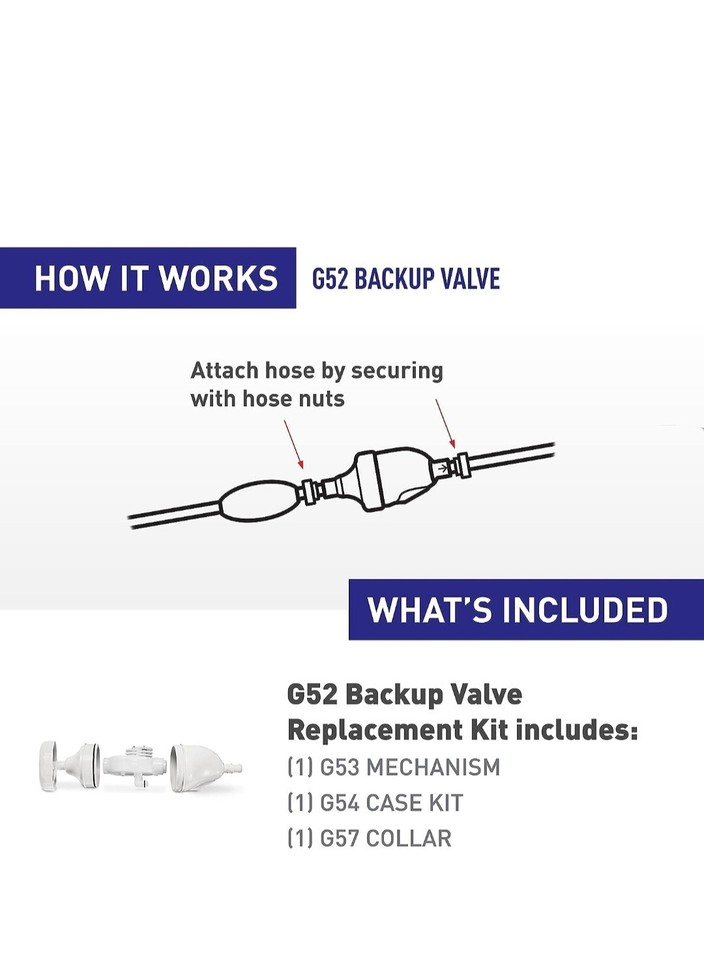 HOW IT WORKS G52 BACKUP VALVE

Attach hose by securing with hose nuts

WHAT'S INCLUDED

G52 Backup Valve Replacement Kit includes:

(1) G53 MECHANISM

(1) G54 CASE KIT

(1) G57 COLLAR